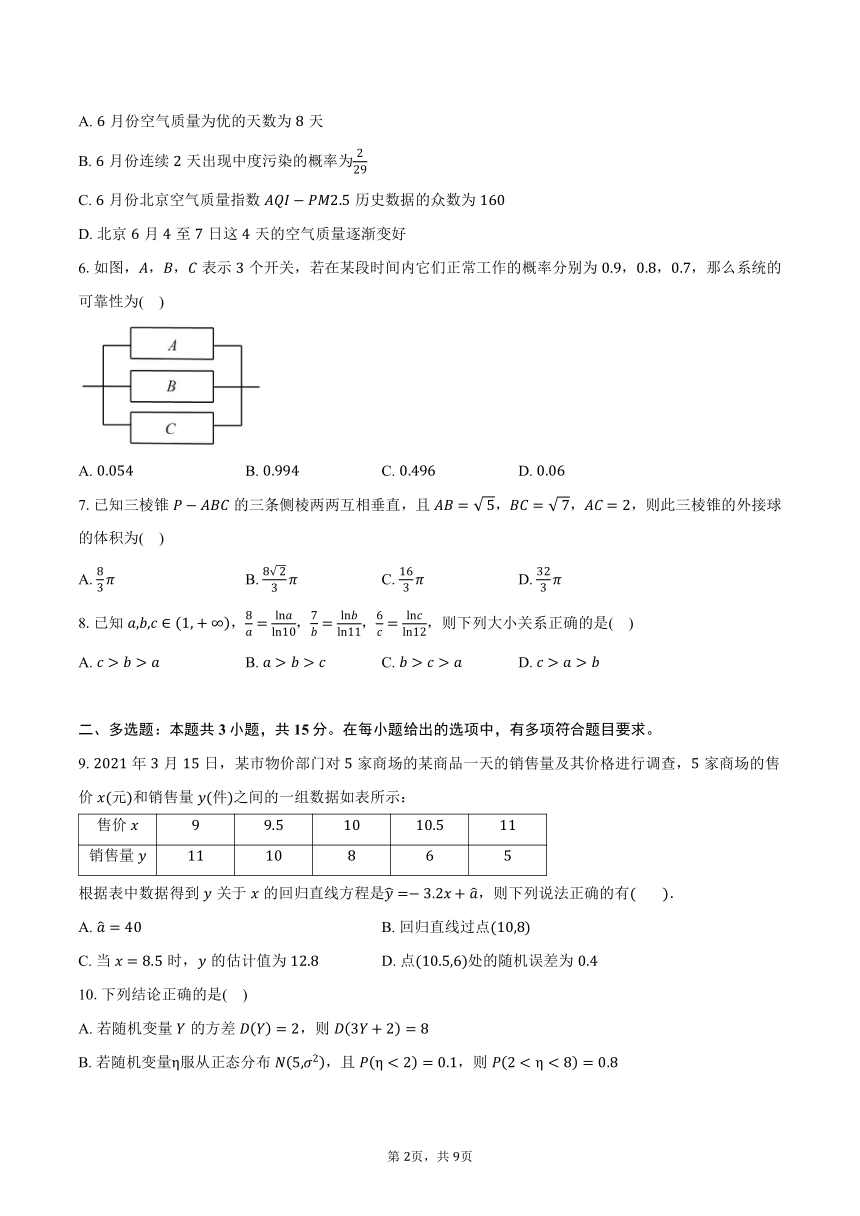 A. 6 月份空气质量为优的天数为 8 天

B. 6 月份连续 2 天出现中度污染的概率为$\frac{2}{29}$

C. 6 月份北京空气质量指数 $AQI-PM2.5$ 历史数据的众数为 160

D. 北京 6 月 4 至 7 日这 4 天的空气质量逐渐变好

6. 如图，$A$，$B$，$C$ 表示 3 个开关，若在某段时间内它们正常工作的概率分别为 0.9，0.8，0.7，那么系统的可靠性为(    )

A

B

C

A. 0.054　　B. 0.994　　C. 0.496　　D. 0.06

7. 已知三棱锥 $P-ABC$ 的三条侧棱两两互相垂直，且 $AB=\sqrt{5}$，$BC=\sqrt{7}$，$AC=2$，则此三棱锥的外接球的体积为(    )

A. $\frac{8}{3}\pi$　　B. $\frac{8\sqrt{2}}{3}\pi$　　C. $\frac{16}{3}\pi$　　D. $\frac{32}{3}\pi$

8. 已知 $a,b,c\in(1,+\infty)$，$\frac{8}{a}=\frac{\ln a}{\ln 10}$，$\frac{7}{b}=\frac{\ln b}{\ln 11}$，$\frac{6}{c}=\frac{\ln c}{\ln 12}$，则下列大小关系正确的是(    )

A. $c>b>a$　　B. $a>b>c$　　C. $b>c>a$　　D. $c>a>b$

二、多选题：本题共 3 小题，共 15 分。在每小题给出的选项中，有多项符合题目要求。

9. 2021 年 3 月 15 日，某市物价部门对 5 家商场的某商品一天的销售量及其价格进行调查，5 家商场的售价 $x$(元)和销售量 $y$(件)之间的一组数据如表所示：

| 售价 $x$ | 9 | 9.5 | 10 | 10.5 | 11 |
|---|---|---|---|---|---|
| 销售量 $y$ | 11 | 10 | 8 | 6 | 5 |

根据表中数据得到 $y$ 关于 $x$ 的回归直线方程是$\hat{y}=-3.2x+\hat{a}$，则下列说法正确的有(    ).

A. $\hat{a}=40$　　B. 回归直线过点(10,8)

C. 当 $x=8.5$ 时，$y$ 的估计值为 12.8　　D. 点(10.5,6)处的随机误差为 0.4

10. 下列结论正确的是(    )

A. 若随机变量 $Y$ 的方差 $D(Y)=2$，则 $D(3Y+2)=8$

B. 若随机变量η服从正态分布 $N(5,\sigma^2)$，且 $P(\eta<2)=0.1$，则 $P(2<\eta<8)=0.8$

第 2页，共 9页